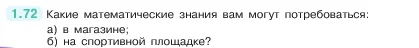 1.72 Какие математические знания вам могут потребоваться:
а) в магазине;
б) на спортивной площадке?